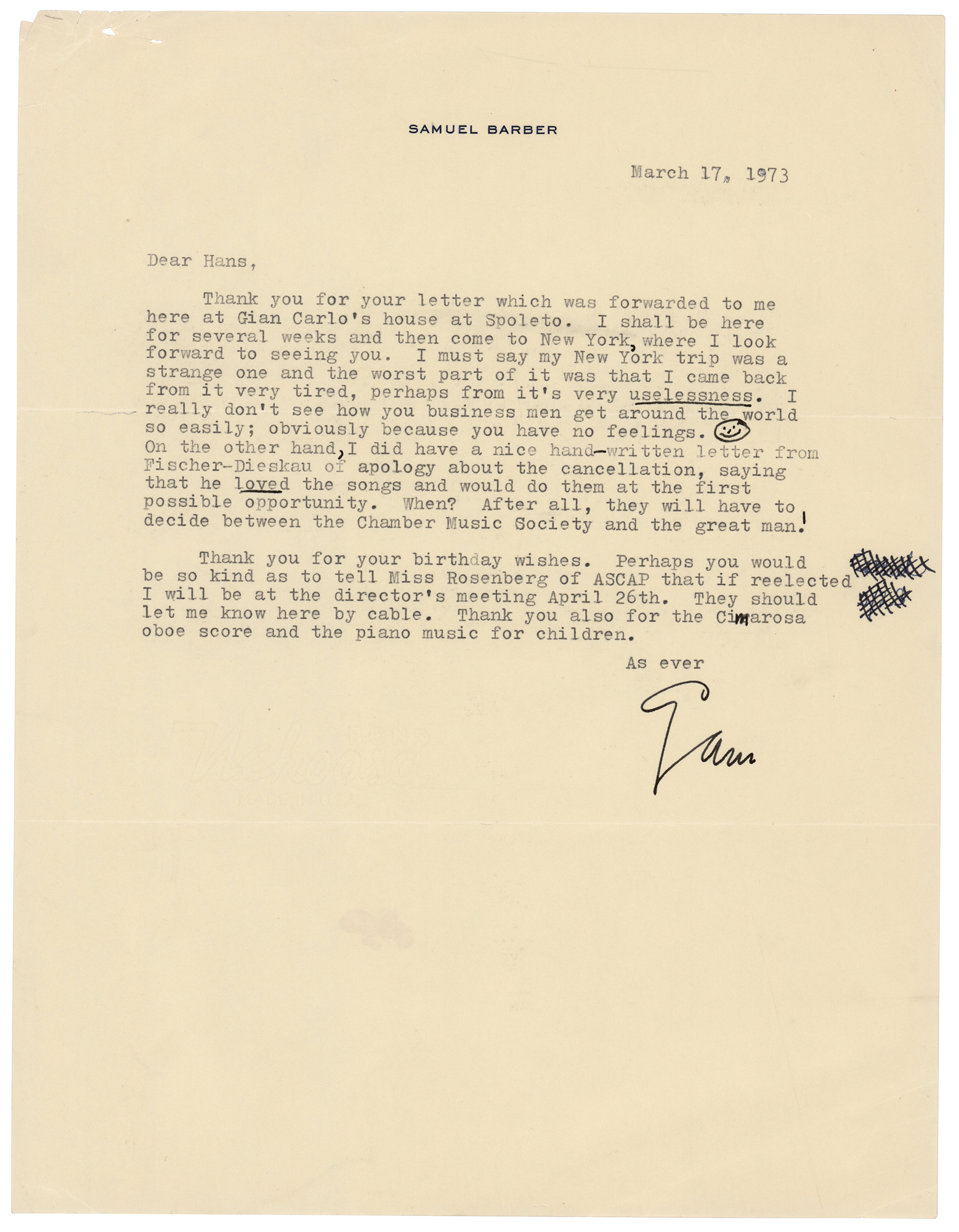 SAMUEL BARBER

March 17, 1973

Dear Hans,

Thank you for your letter which was forwarded to me here at Gian Carlo's house at Spoleto. I shall be here for several weeks and then come to New York, where I look forward to seeing you. I must say my New York trip was a strange one and the worst part of it was that I came back from it very tired, perhaps from it's very uselessness. I really don't see how you business men get around the world so easily; obviously because you have no feelings. On the other hand, I did have a nice hand-written letter from Fischer-Dieskau of apology about the cancellation, saying that he loved the songs and would do them at the first possible opportunity. When? After all, they will have to decide between the Chamber Music Society and the great man!

Thank you for your birthday wishes. Perhaps you would be so kind as to tell Miss Rosenberg of ASCAP that if reelected I will be at the director's meeting April 26th. They should let me know here by cable. Thank you also for the Cimarosa oboe score and the piano music for children.

As ever

Sam